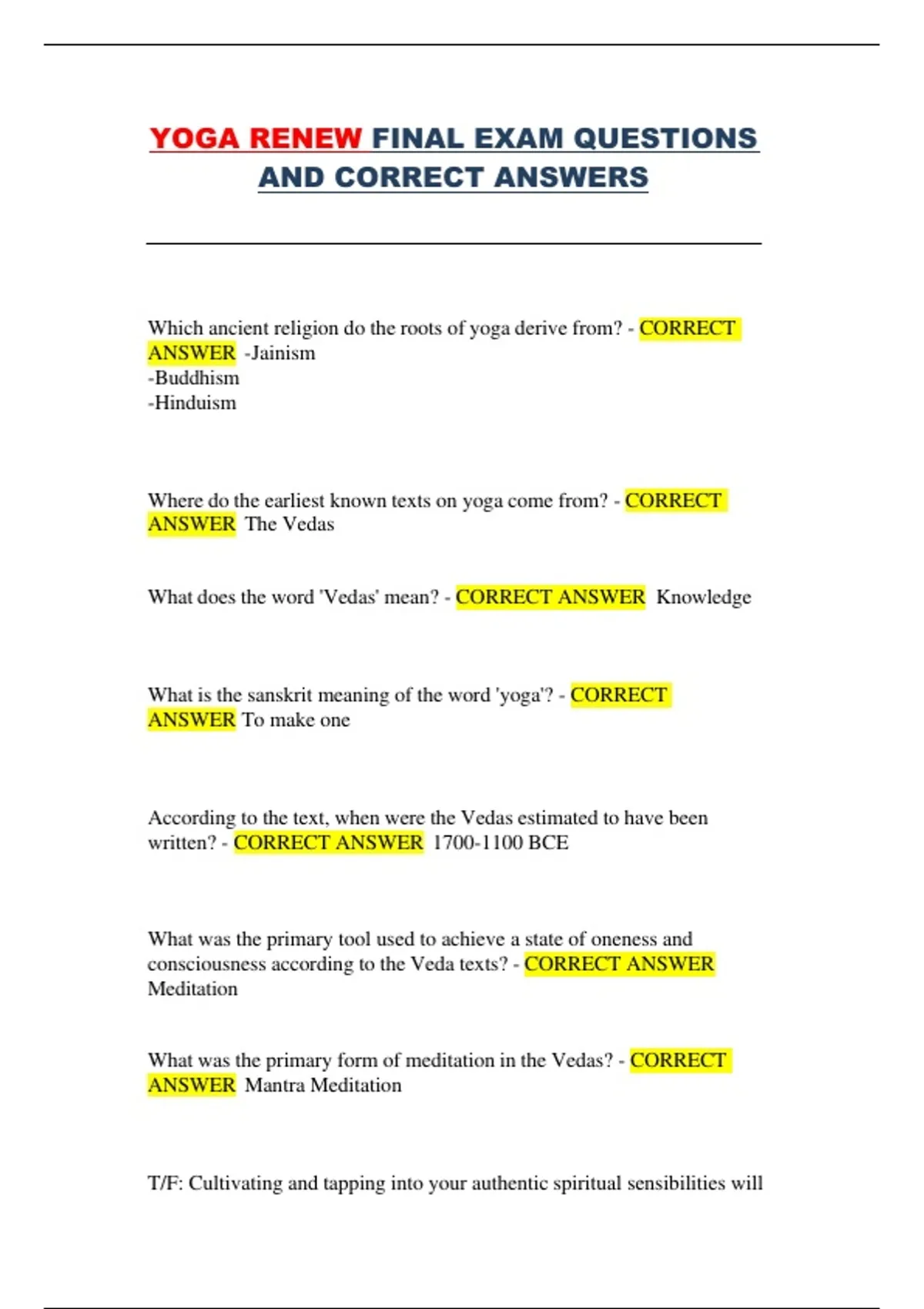 YOGA RENEW FINAL EXAM QUESTIONS AND CORRECT ANSWERS

Which ancient religion do the roots of yoga derive from? - CORRECT ANSWER -Jainism
-Buddhism
-Hinduism

Where do the earliest known texts on yoga come from? - CORRECT ANSWER The Vedas

What does the word 'Vedas' mean? - CORRECT ANSWER Knowledge

What is the sanskrit meaning of the word 'yoga'? - CORRECT ANSWER To make one

According to the text, when were the Vedas estimated to have been written? - CORRECT ANSWER 1700-1100 BCE

What was the primary tool used to achieve a state of oneness and consciousness according to the Veda texts? - CORRECT ANSWER Meditation

What was the primary form of meditation in the Vedas? - CORRECT ANSWER Mantra Meditation

T/F: Cultivating and tapping into your authentic spiritual sensibilities will